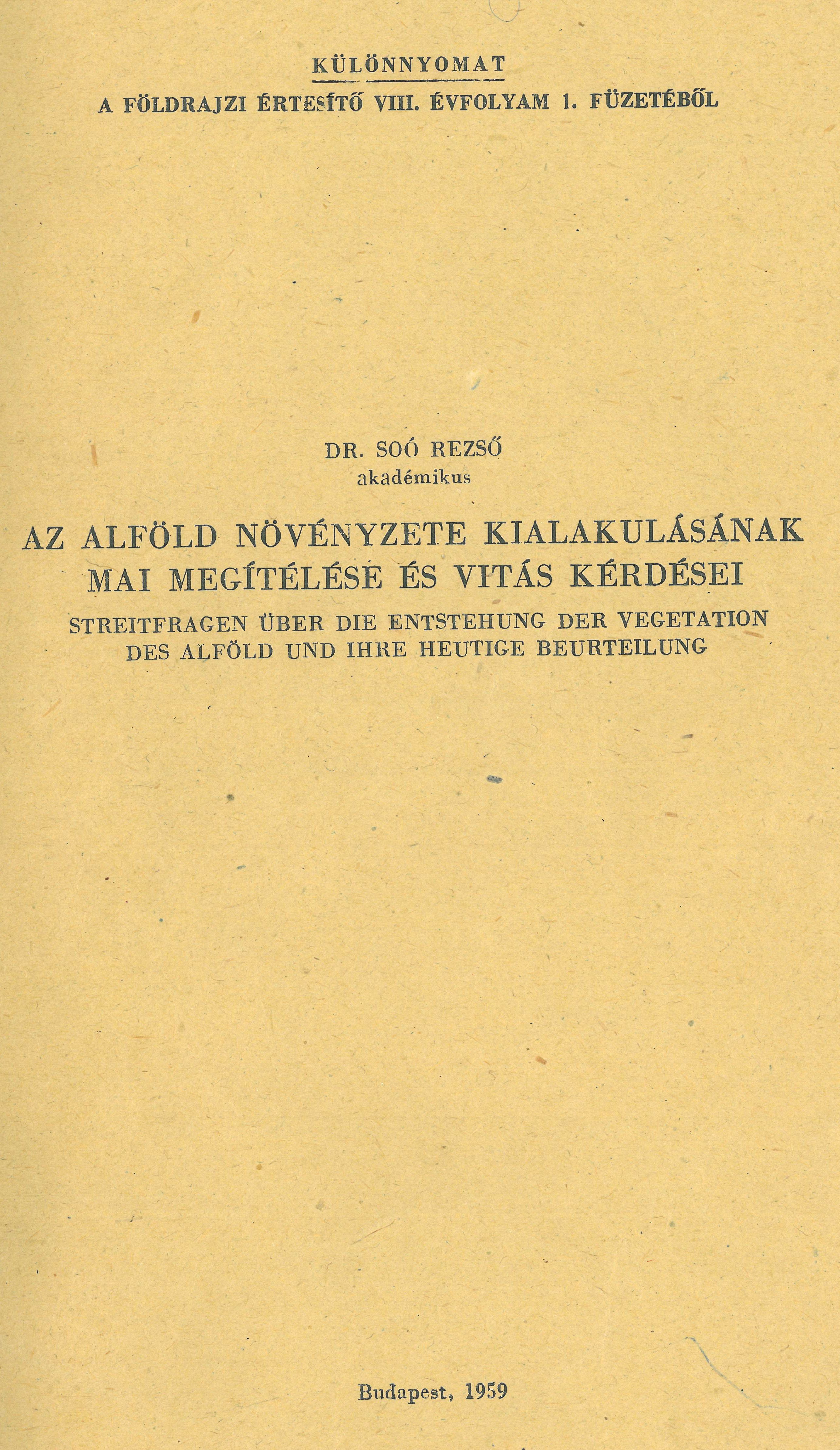 KÜLÖNNYOMAT
A FÖLDRAJZI ÉRTESÍTŐ VIII. ÉVFOLYAM 1. FÜZETÉBŐL

DR. SOÓ REZSŐ
akadémikus

AZ ALFÖLD NÖVÉNYZETE KIALAKULÁSÁNAK
MAI MEGÍTÉLÉSE ÉS VITÁS KÉRDÉSEI

STREITFRAGEN ÜBER DIE ENTSTEHUNG DER VEGETATION
DES ALFÖLD UND IHRE HEUTIGE BEURTEILUNG

Budapest, 1959